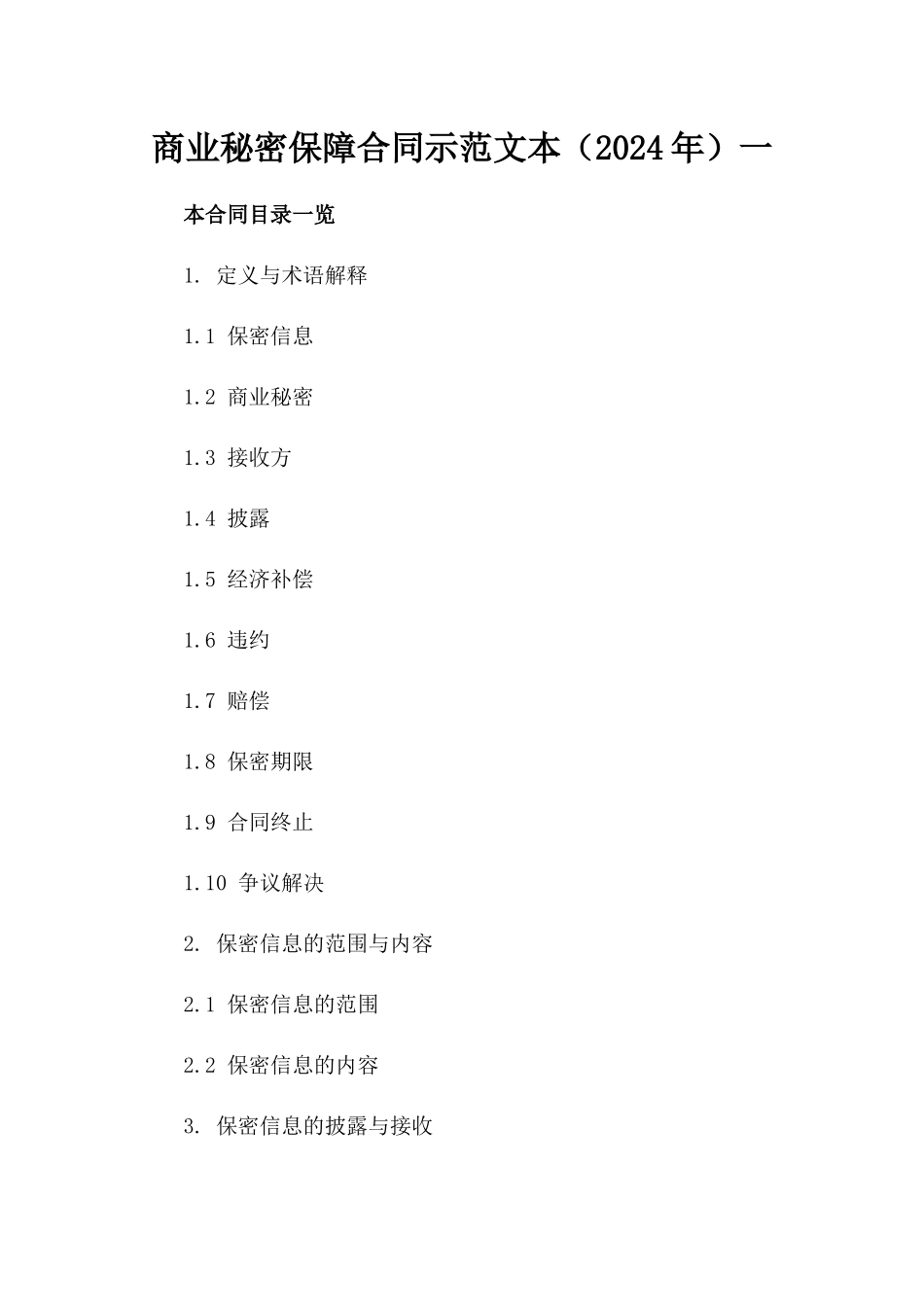 商业秘密保障合同示范文本（2024年）一

本合同目录一览

1. 定义与术语解释

1.1 保密信息

1.2 商业秘密

1.3 接收方

1.4 披露

1.5 经济补偿

1.6 违约

1.7 赔偿

1.8 保密期限

1.9 合同终止

1.10 争议解决

2. 保密信息的范围与内容

2.1 保密信息的范围

2.2 保密信息的内容

3. 保密信息的披露与接收